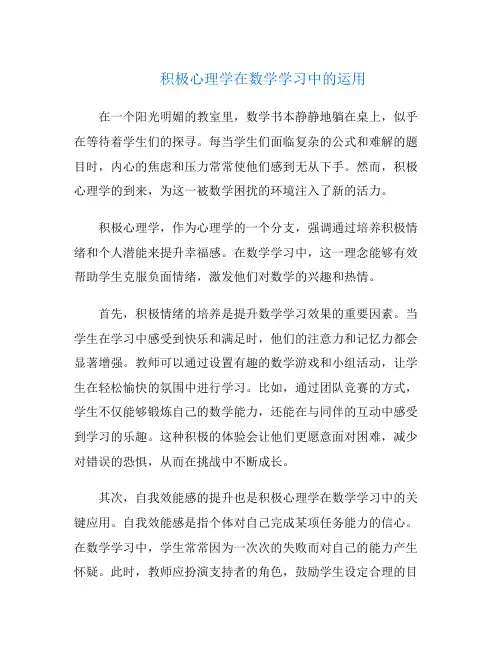 积极心理学在数学学习中的运用

在一个阳光明媚的教室里，数学书本静静地躺在桌上，似乎在等待着学生们的探寻。每当学生们面临复杂的公式和难解的题目时，内心的焦虑和压力常常使他们感到无从下手。然而，积极心理学的到来，为这一被数学困扰的环境注入了新的活力。

积极心理学，作为心理学的一个分支，强调通过培养积极情绪和个人潜能来提升幸福感。在数学学习中，这一理念能够有效帮助学生克服负面情绪，激发他们对数学的兴趣和热情。

首先，积极情绪的培养是提升数学学习效果的重要因素。当学生在学习中感受到快乐和满足时，他们的注意力和记忆力都会显著增强。教师可以通过设置有趣的数学游戏和小组活动，让学生在轻松愉快的氛围中进行学习。比如，通过团队竞赛的方式，学生不仅能够锻炼自己的数学能力，还能在与同伴的互动中感受到学习的乐趣。这种积极的体验会让他们更愿意面对困难，减少对错误的恐惧，从而在挑战中不断成长。

其次，自我效能感的提升也是积极心理学在数学学习中的关键应用。自我效能感是指个体对自己完成某项任务能力的信心。在数学学习中，学生常常因为一次次的失败而对自己的能力产生怀疑。此时，教师应扮演支持者的角色，鼓励学生设定合理的目